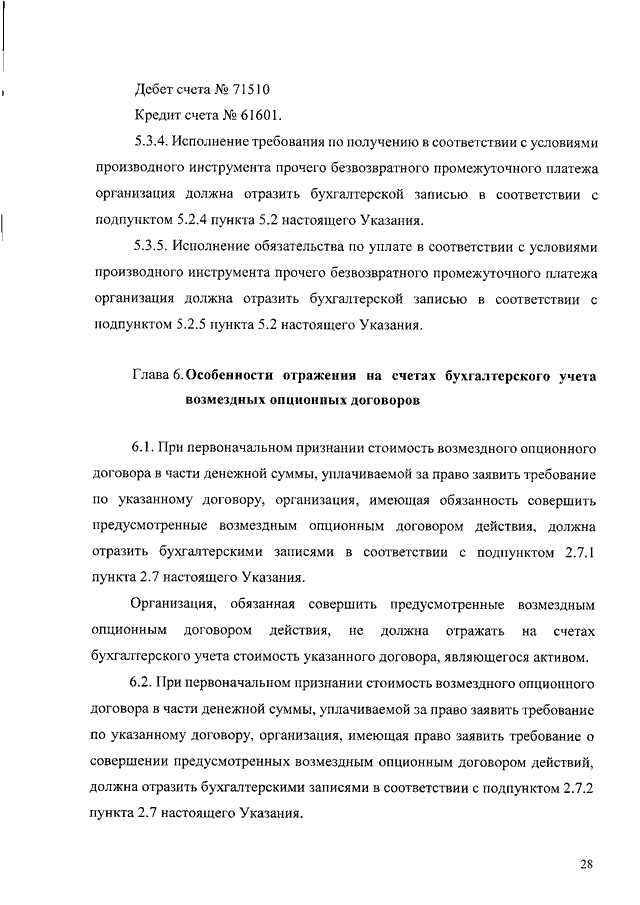 Дебет счета № 71510

Кредит счета № 61601.

5.3.4. Исполнение требования по получению в соответствии с условиями производного инструмента прочего безвозвратного промежуточного платежа организация должна отразить бухгалтерской записью в соответствии с подпунктом 5.2.4 пункта 5.2 настоящего Указания.

5.3.5. Исполнение обязательства по уплате в соответствии с условиями производного инструмента прочего безвозвратного промежуточного платежа организация должна отразить бухгалтерской записью в соответствии с подпунктом 5.2.5 пункта 5.2 настоящего Указания.

Глава 6. Особенности отражения на счетах бухгалтерского учета возмездных опционных договоров

6.1. При первоначальном признании стоимость возмездного опционного договора в части денежной суммы, уплачиваемой за право заявить требование по указанному договору, организация, имеющая обязанность совершить предусмотренные возмездным опционным договором действия, должна отразить бухгалтерскими записями в соответствии с подпунктом 2.7.1 пункта 2.7 настоящего Указания.

Организация, обязанная совершить предусмотренные возмездным опционным договором действия, не должна отражать на счетах бухгалтерского учета стоимость указанного договора, являющегося активом.

6.2. При первоначальном признании стоимость возмездного опционного договора в части денежной суммы, уплачиваемой за право заявить требование по указанному договору, организация, имеющая право заявить требование о совершении предусмотренных возмездным опционным договором действий, должна отразить бухгалтерскими записями в соответствии с подпунктом 2.7.2 пункта 2.7 настоящего Указания.

28